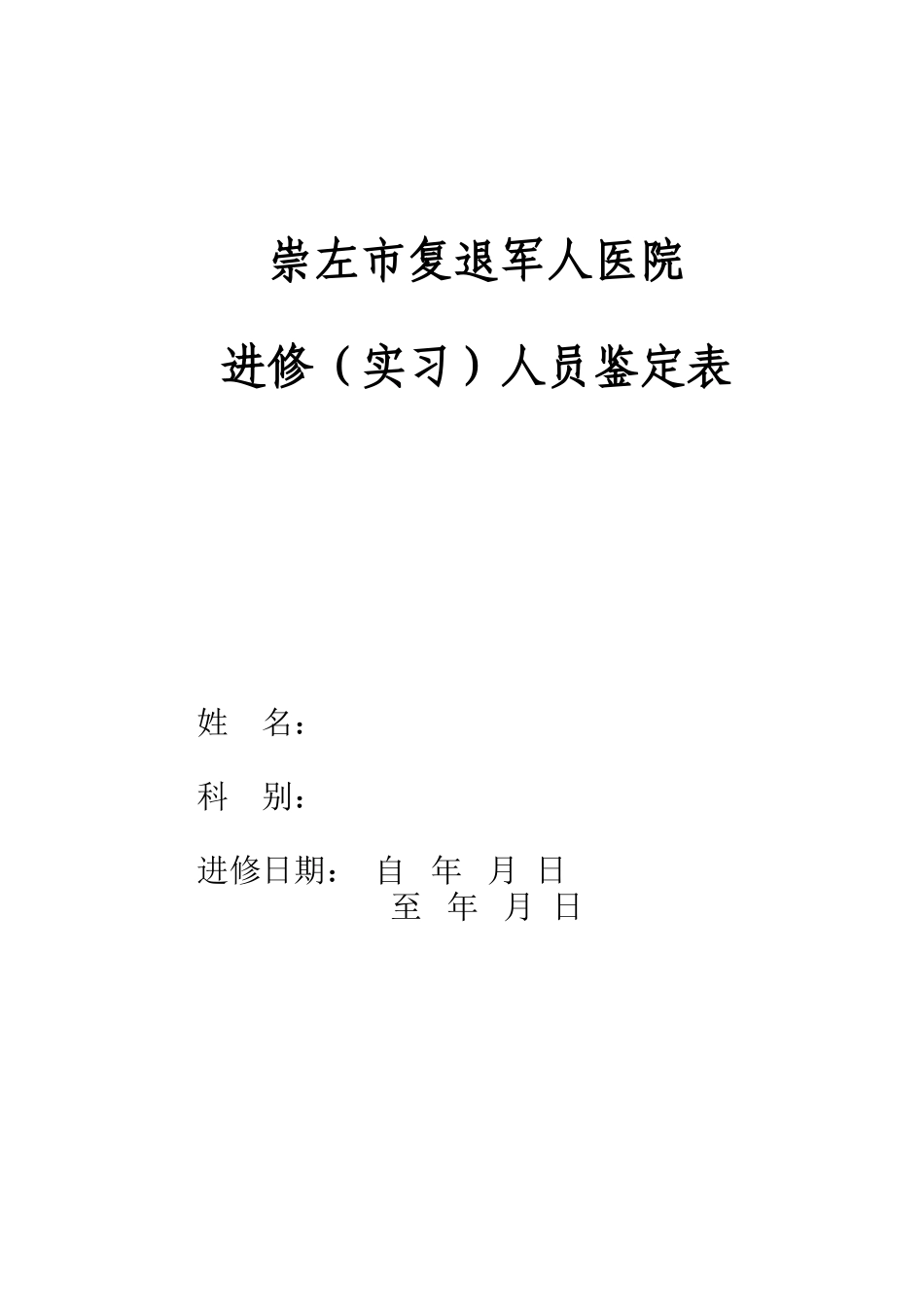 崇左市复退军人医院

进修（实习）人员鉴定表

姓　名：

科　别：

进修日期：　自　年　月　日
　　　　　　至　年　月　日